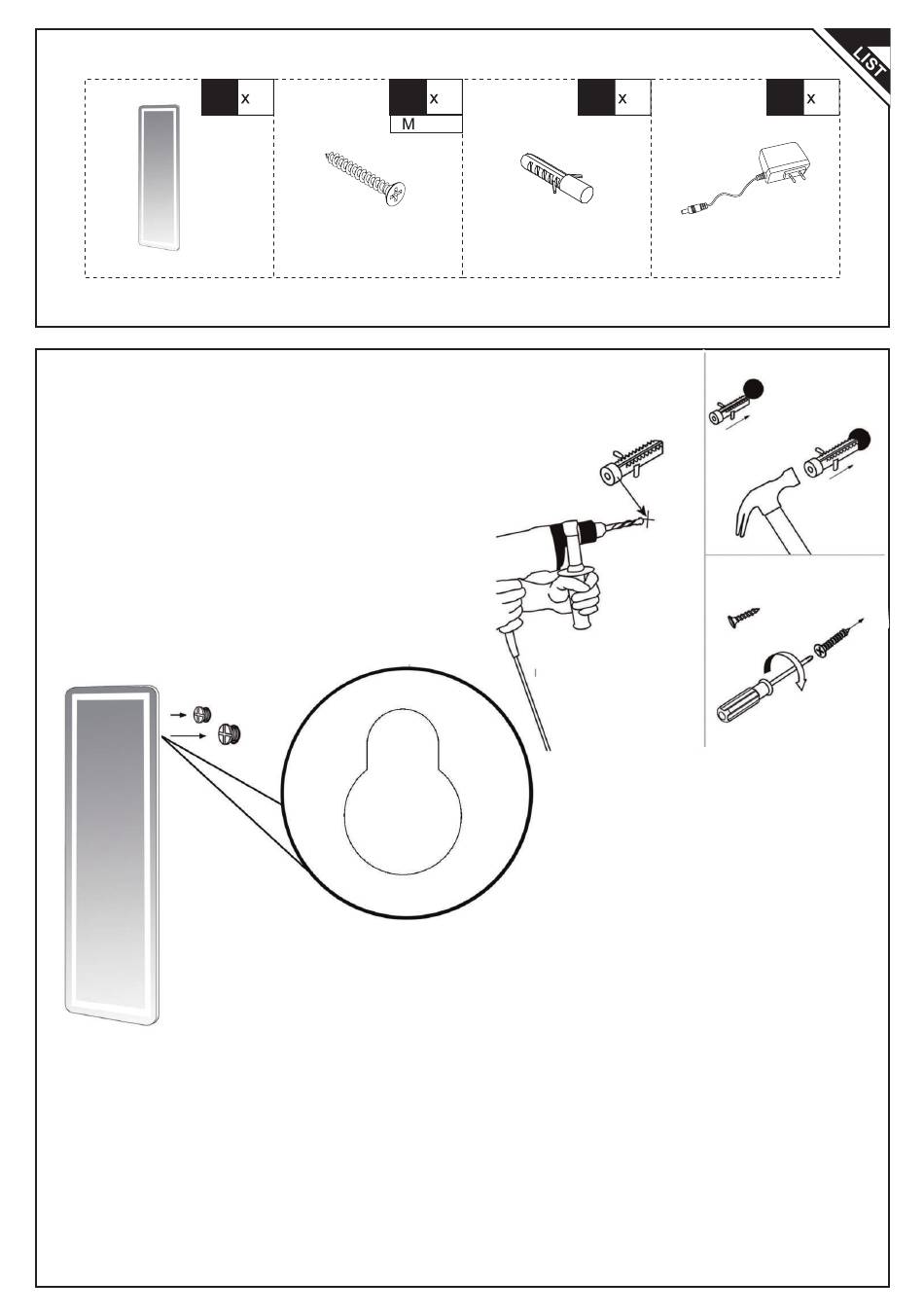 LIST

x

x
M

x

x